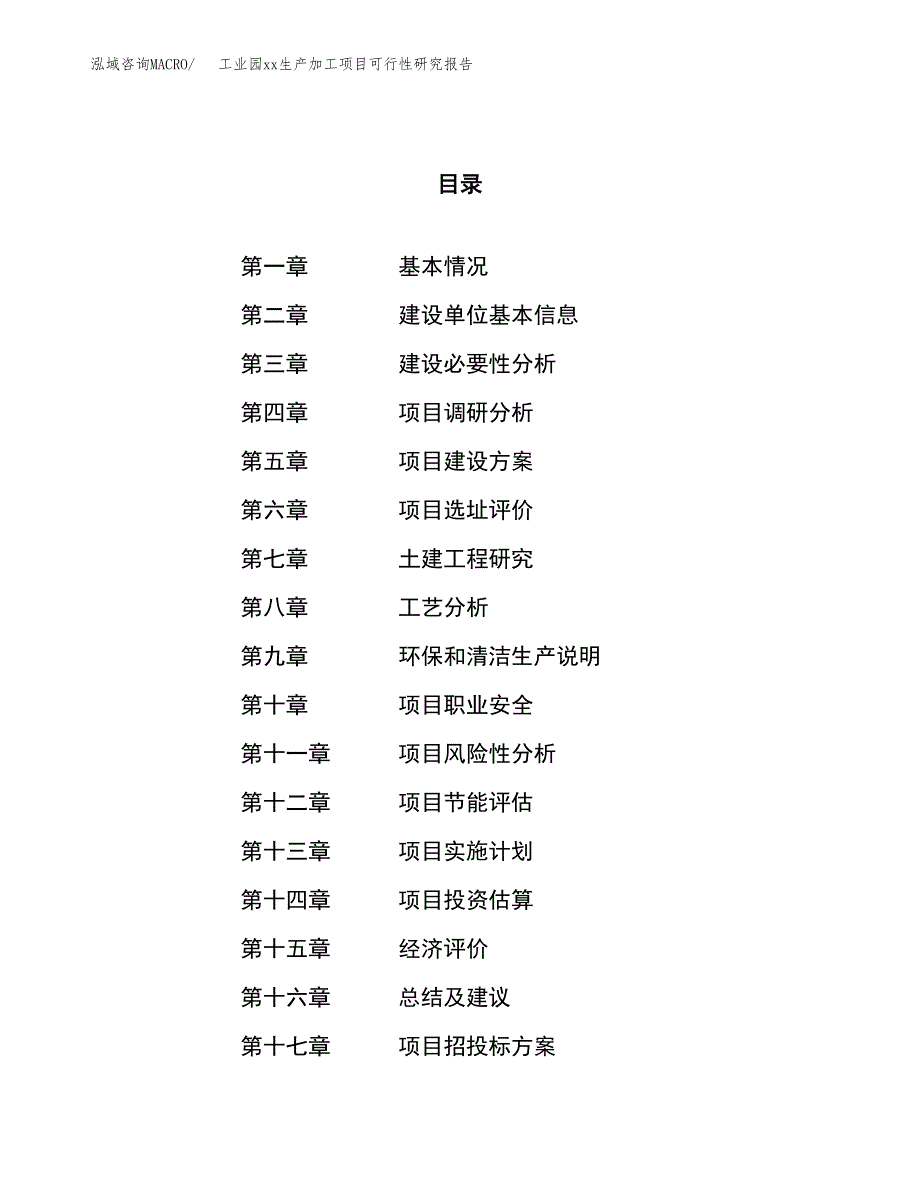 泓域咨询MACRO/　工业园xx生产加工项目可行性研究报告

目录

第一章　基本情况
第二章　建设单位基本信息
第三章　建设必要性分析
第四章　项目调研分析
第五章　项目建设方案
第六章　项目选址评价
第七章　土建工程研究
第八章　工艺分析
第九章　环保和清洁生产说明
第十章　项目职业安全
第十一章　项目风险性分析
第十二章　项目节能评估
第十三章　项目实施计划
第十四章　项目投资估算
第十五章　经济评价
第十六章　总结及建议
第十七章　项目招投标方案